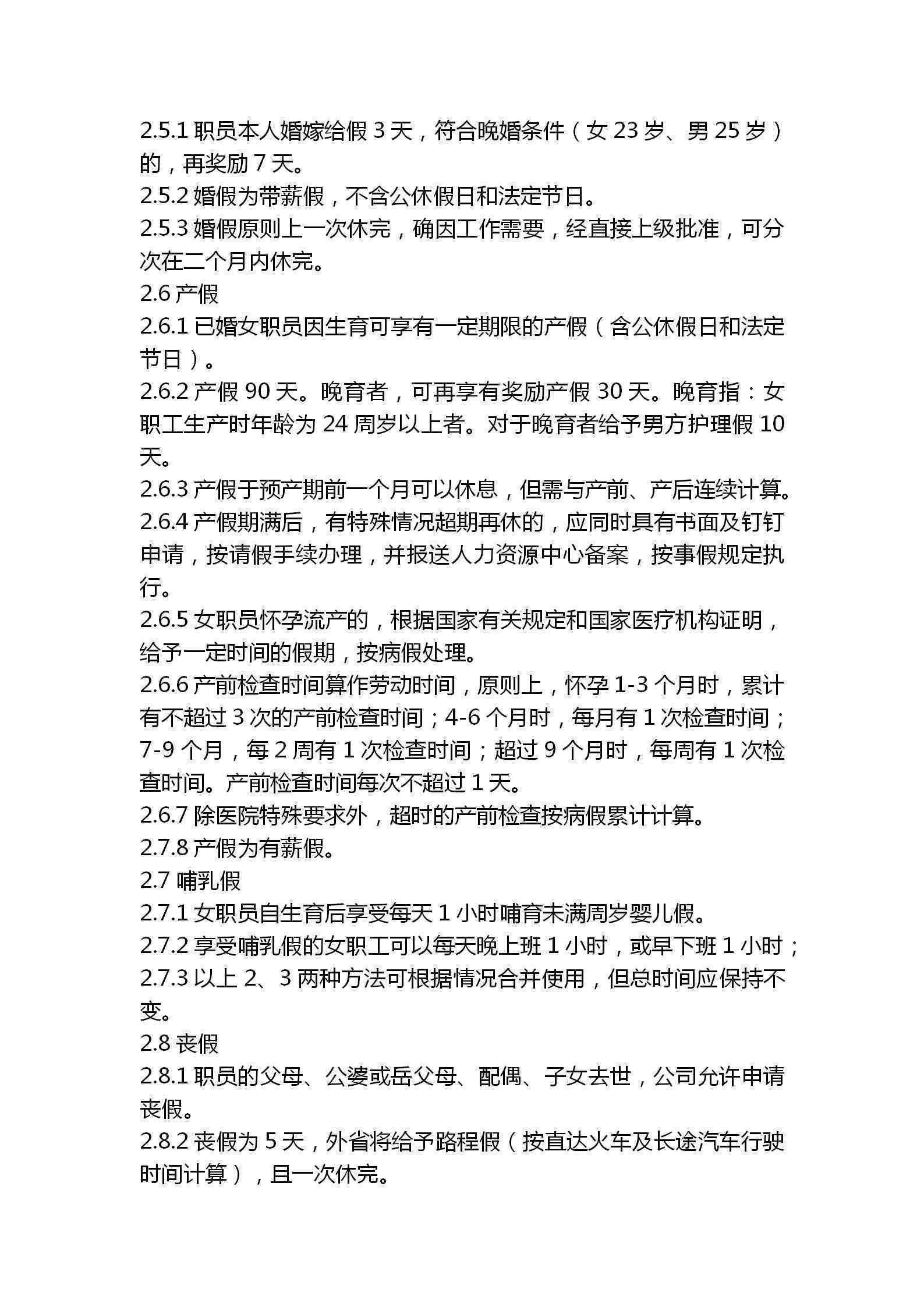 2.5.1 职员本人婚嫁给假 3 天，符合晚婚条件（女 23 岁、男 25 岁）的，再奖励 7 天。
2.5.2 婚假为带薪假，不含公休假日和法定节日。
2.5.3 婚假原则上一次休完，确因工作需要，经直接上级批准，可分次在二个月内休完。
2.6 产假
2.6.1 已婚女职员因生育可享有一定期限的产假（含公休假日和法定节日）。
2.6.2 产假 90 天。晚育者，可再享有奖励产假 30 天。晚育指：女职工生产时年龄为 24 周岁以上者。对于晚育者给予男方护理假 10 天。
2.6.3 产假于预产期前一个月可以休息，但需与产前、产后连续计算。
2.6.4 产假期满后，有特殊情况超期再休的，应同时具有书面及钉钉申请，按请假手续办理，并报送人力资源中心备案，按事假规定执行。
2.6.5 女职员怀孕流产的，根据国家有关规定和国家医疗机构证明，给予一定时间的假期，按病假处理。
2.6.6 产前检查时间算作劳动时间，原则上，怀孕 1-3 个月时，累计有不超过 3 次的产前检查时间；4-6 个月时，每月有 1 次检查时间；7-9 个月，每 2 周有 1 次检查时间；超过 9 个月时，每周有 1 次检查时间。产前检查时间每次不超过 1 天。
2.6.7 除医院特殊要求外，超时的产前检查按病假累计计算。
2.7.8 产假为有薪假。
2.7 哺乳假
2.7.1 女职员自生育后享受每天 1 小时哺育未满周岁婴儿假。
2.7.2 享受哺乳假的女职工可以每天晚上班 1 小时，或早下班 1 小时；
2.7.3 以上 2、3 两种方法可根据情况合并使用，但总时间应保持不变。
2.8 丧假
2.8.1 职员的父母、公婆或岳父母、配偶、子女去世，公司允许申请丧假。
2.8.2 丧假为 5 天，外省将给予路程假（按直达火车及长途汽车行驶时间计算），且一次休完。